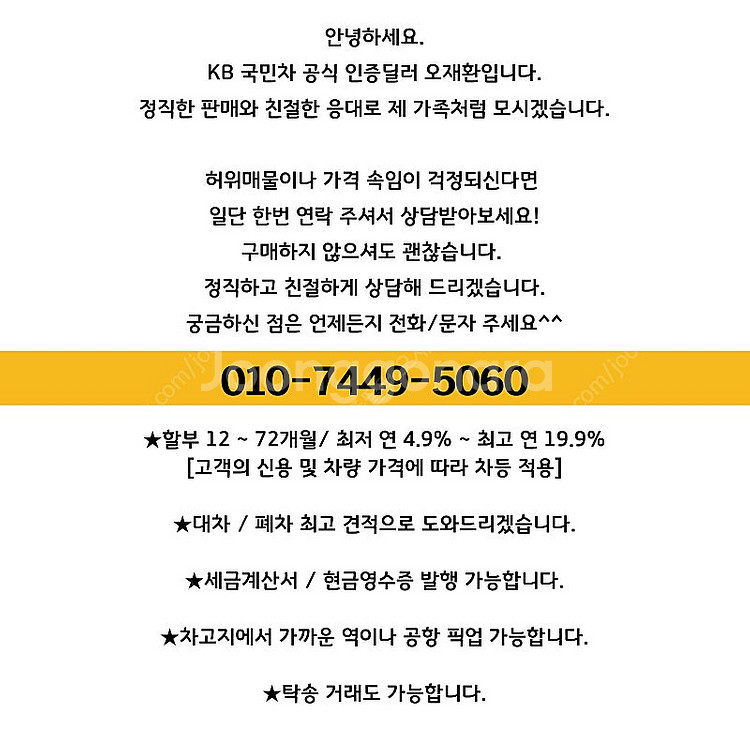 안녕하세요.
KB 국민차 공식 인증딜러 오재환입니다.
정직한 판매와 친절한 응대로 제 가족처럼 모시겠습니다.

허위매물이나 가격 속임이 걱정되신다면
일단 한번 연락 주셔서 상담받아보세요!
구매하지 않으셔도 괜찮습니다.
정직하고 친절하게 상담해 드리겠습니다.
궁금하신 점은 언제든지 전화/문자 주세요^^

010-7449-5060

★할부 12 ~ 72개월/ 최저 연 4.9% ~ 최고 연 19.9%
[고객의 신용 및 차량 가격에 따라 차등 적용]

★대차 / 폐차 최고 견적으로 도와드리겠습니다.

★세금계산서 / 현금영수증 발행 가능합니다.

★차고지에서 가까운 역이나 공항 픽업 가능합니다.

★탁송 거래도 가능합니다.